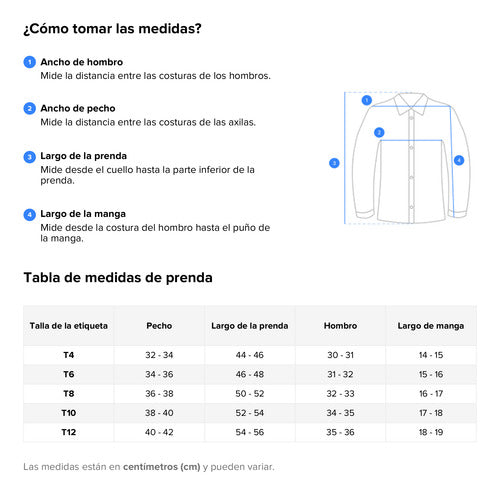 ¿Cómo tomar las medidas?

1 Ancho de hombro
Mide la distancia entre las costuras de los hombros.

2 Ancho de pecho
Mide la distancia entre las costuras de las axilas.

3 Largo de la prenda
Mide desde el cuello hasta la parte inferior de la prenda.

4 Largo de la manga
Mide desde la costura del hombro hasta el puño de la manga.

1
2
3
4

Tabla de medidas de prenda

| Talla de la etiqueta | Pecho | Largo de la prenda | Hombro | Largo de manga |
|---|---|---|---|---|
| T4 | 32 - 34 | 44 - 46 | 30 - 31 | 14 - 15 |
| T6 | 34 - 36 | 46 - 48 | 31 - 32 | 15 - 16 |
| T8 | 36 - 38 | 50 - 52 | 32 - 33 | 16 - 17 |
| T10 | 38 - 40 | 52 - 54 | 34 - 35 | 17 - 18 |
| T12 | 40 - 42 | 54 - 56 | 35 - 36 | 18 - 19 |

Las medidas están en centímetros (cm) y pueden variar.